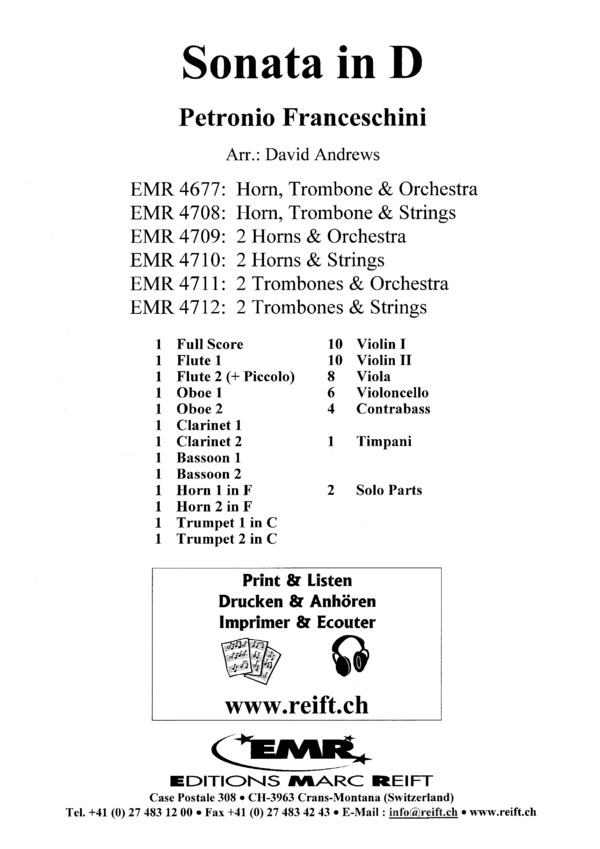 Sonata in D

Petronio Franceschini

Arr.: David Andrews

EMR 4677: Horn, Trombone & Orchestra
EMR 4708: Horn, Trombone & Strings
EMR 4709: 2 Horns & Orchestra
EMR 4710: 2 Horns & Strings
EMR 4711: 2 Trombones & Orchestra
EMR 4712: 2 Trombones & Strings

1 Full Score
1 Flute 1
1 Flute 2 (+ Piccolo)
1 Oboe 1
1 Oboe 2
1 Clarinet 1
1 Clarinet 2
1 Bassoon 1
1 Bassoon 2
1 Horn 1 in F
1 Horn 2 in F
1 Trumpet 1 in C
1 Trumpet 2 in C

10 Violin I
10 Violin II
8 Viola
6 Violoncello
4 Contrabass

1 Timpani

2 Solo Parts

Print & Listen
Drucken & Anhören
Imprimer & Ecouter

www.reift.ch

EMR
EDITIONS MARC REIFT
Case Postale 308 • CH-3963 Crans-Montana (Switzerland)
Tel. +41 (0) 27 483 12 00 • Fax +41 (0) 27 483 42 43 • E-Mail : info@reift.ch • www.reift.ch